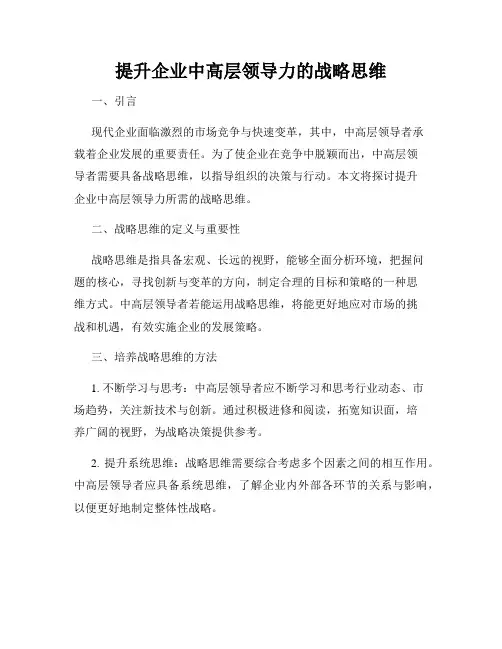 提升企业中高层领导力的战略思维

一、引言

现代企业面临激烈的市场竞争与快速变革，其中，中高层领导者承载着企业发展的重要责任。为了使企业在竞争中脱颖而出，中高层领导者需要具备战略思维，以指导组织的决策与行动。本文将探讨提升企业中高层领导力所需的战略思维。

二、战略思维的定义与重要性

战略思维是指具备宏观、长远的视野，能够全面分析环境，把握问题的核心，寻找创新与变革的方向，制定合理的目标和策略的一种思维方式。中高层领导者若能运用战略思维，将能更好地应对市场的挑战和机遇，有效实施企业的发展策略。

三、培养战略思维的方法

1. 不断学习与思考：中高层领导者应不断学习和思考行业动态、市场趋势，关注新技术与创新。通过积极进修和阅读，拓宽知识面，培养广阔的视野，为战略决策提供参考。

2. 提升系统思维：战略思维需要综合考虑多个因素之间的相互作用。中高层领导者应具备系统思维，了解企业内外部各环节的关系与影响，以便更好地制定整体性战略。